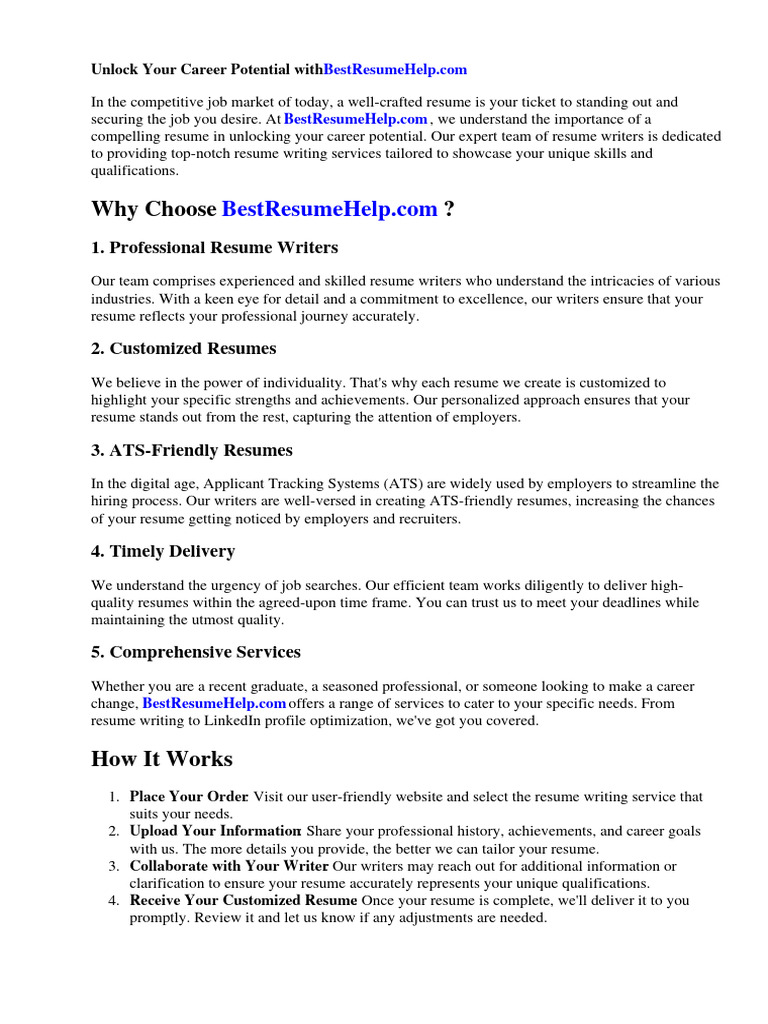 Unlock Your Career Potential withBestResumeHelp.com

In the competitive job market of today, a well-crafted resume is your ticket to standing out and securing the job you desire. At BestResumeHelp.com , we understand the importance of a compelling resume in unlocking your career potential. Our expert team of resume writers is dedicated to providing top-notch resume writing services tailored to showcase your unique skills and qualifications.

Why Choose BestResumeHelp.com ?

1. Professional Resume Writers

Our team comprises experienced and skilled resume writers who understand the intricacies of various industries. With a keen eye for detail and a commitment to excellence, our writers ensure that your resume reflects your professional journey accurately.

2. Customized Resumes

We believe in the power of individuality. That's why each resume we create is customized to highlight your specific strengths and achievements. Our personalized approach ensures that your resume stands out from the rest, capturing the attention of employers.

3. ATS-Friendly Resumes

In the digital age, Applicant Tracking Systems (ATS) are widely used by employers to streamline the hiring process. Our writers are well-versed in creating ATS-friendly resumes, increasing the chances of your resume getting noticed by employers and recruiters.

4. Timely Delivery

We understand the urgency of job searches. Our efficient team works diligently to deliver high-quality resumes within the agreed-upon time frame. You can trust us to meet your deadlines while maintaining the utmost quality.

5. Comprehensive Services

Whether you are a recent graduate, a seasoned professional, or someone looking to make a career change, BestResumeHelp.com offers a range of services to cater to your specific needs. From resume writing to LinkedIn profile optimization, we've got you covered.

How It Works

1. Place Your Order: Visit our user-friendly website and select the resume writing service that suits your needs.
2. Upload Your Information: Share your professional history, achievements, and career goals with us. The more details you provide, the better we can tailor your resume.
3. Collaborate with Your Writer: Our writers may reach out for additional information or clarification to ensure your resume accurately represents your unique qualifications.
4. Receive Your Customized Resume: Once your resume is complete, we'll deliver it to you promptly. Review it and let us know if any adjustments are needed.